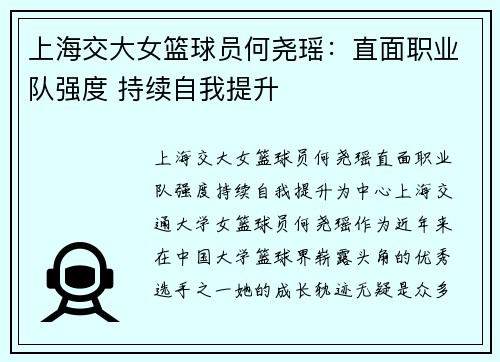 上海交大女篮球员何尧瑶：直面职业队强度 持续自我提升

上海交大女篮球员何尧瑶直面职业队强度持续自我提升为中心上海交通大学女篮球员何尧瑶作为近年来在中国大学篮球界崭露头角的优秀选手之一她的成长轨迹无疑是众多